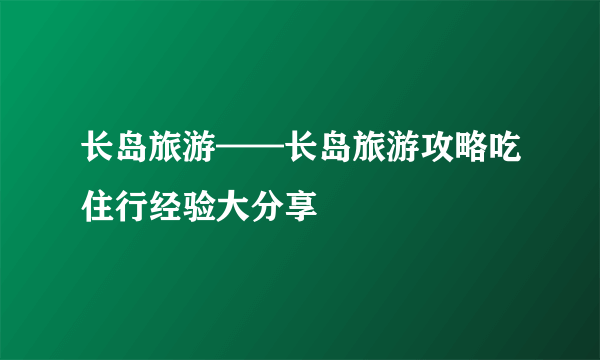 长岛旅游——长岛旅游攻略吃住行经验大分享